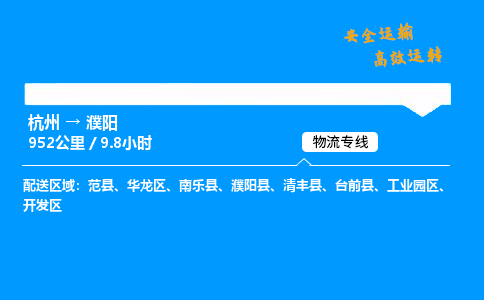 安全运输
高效运转

杭州 → 濮阳
952公里 / 9.8小时

物流专线

配送区域：范县、华龙区、南乐县、濮阳县、清丰县、台前县、工业园区、开发区